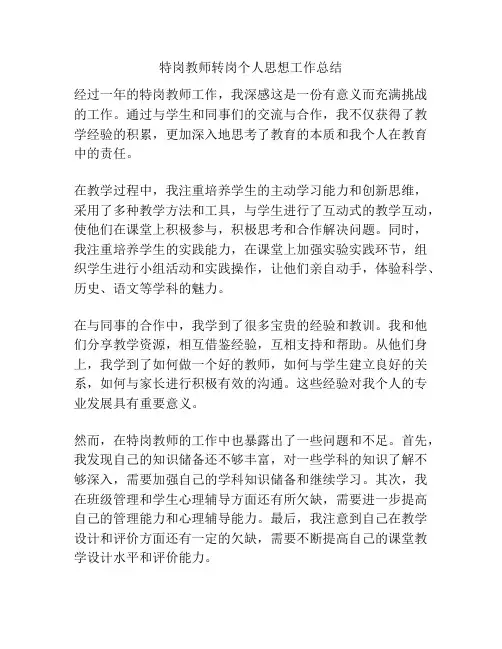 特岗教师转岗个人思想工作总结

经过一年的特岗教师工作，我深感这是一份有意义而充满挑战的工作。通过与学生和同事们的交流与合作，我不仅获得了教学经验的积累，更加深入地思考了教育的本质和我个人在教育中的责任。

在教学过程中，我注重培养学生的主动学习能力和创新思维，采用了多种教学方法和工具，与学生进行了互动式的教学互动，使他们在课堂上积极参与，积极思考和合作解决问题。同时，我注重培养学生的实践能力，在课堂上加强实验实践环节，组织学生进行小组活动和实践操作，让他们亲自动手，体验科学、历史、语文等学科的魅力。

在与同事的合作中，我学到了很多宝贵的经验和教训。我和他们分享教学资源，相互借鉴经验，互相支持和帮助。从他们身上，我学到了如何做一个好的教师，如何与学生建立良好的关系，如何与家长进行积极有效的沟通。这些经验对我个人的专业发展具有重要意义。

然而，在特岗教师的工作中也暴露出了一些问题和不足。首先，我发现自己的知识储备还不够丰富，对一些学科的知识了解不够深入，需要加强自己的学科知识储备和继续学习。其次，我在班级管理和学生心理辅导方面还有所欠缺，需要进一步提高自己的管理能力和心理辅导能力。最后，我注意到自己在教学设计和评价方面还有一定的欠缺，需要不断提高自己的课堂教学设计水平和评价能力。